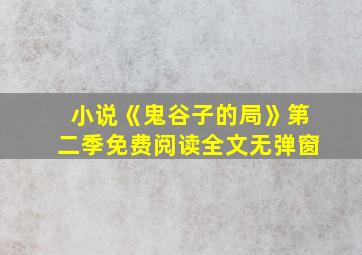 小说《鬼谷子的局》第二季免费阅读全文无弹窗